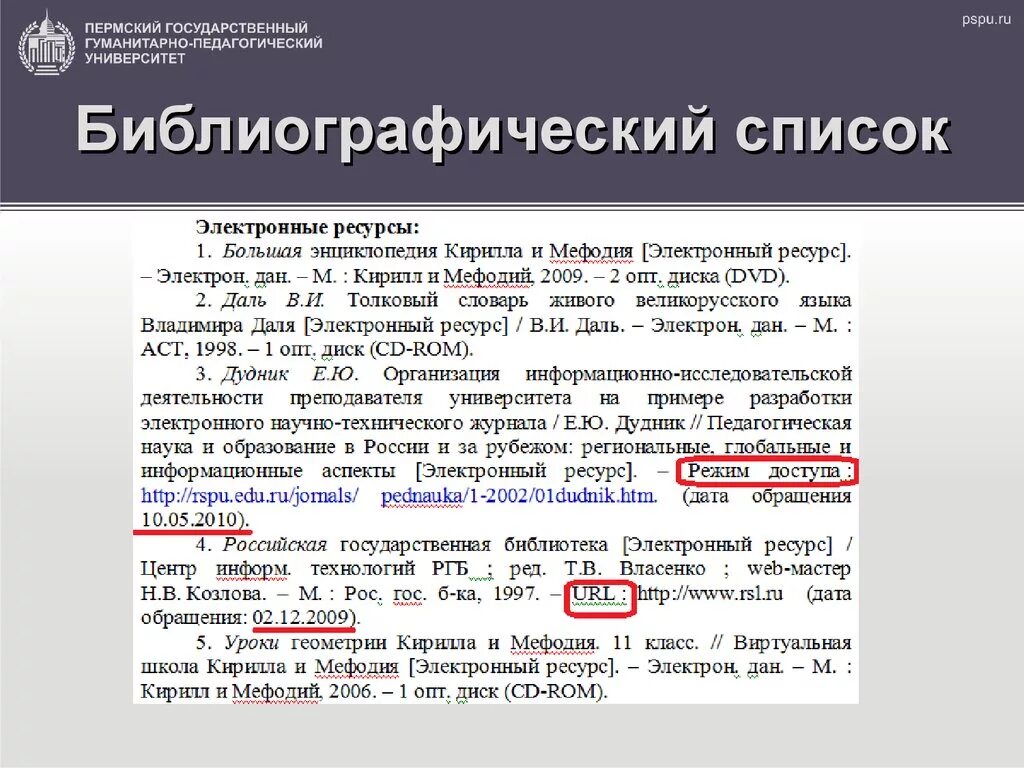 ПЕРМСКИЙ ГОСУДАРСТВЕННЫЙ ГУМАНИТАРНО-ПЕДАГОГИЧЕСКИЙ УНИВЕРСИТЕТ

pspu.ru

Библиографический список

Электронные ресурсы:

1. Большая энциклопедия Кирилла и Мефодия [Электронный ресурс]. – Электрон. дан. – М. : Кирилл и Мефодий, 2009. – 2 опт. диска (DVD).

2. Даль В.И. Толковый словарь живого великорусского языка Владимира Даля [Электронный ресурс] / В.И. Даль. – Электрон. дан. – М. : АСТ, 1998. – 1 опт. диск (CD-ROM).

3. Дудник Е.Ю. Организация информационно-исследовательской деятельности преподавателя университета на примере разработки электронного научно-технического журнала / Е.Ю. Дудник // Педагогическая наука и образование в России и за рубежом: региональные, глобальные и информационные аспекты [Электронный ресурс]. – Режим доступа : http://rspu.edu.ru/jornals/ pednauka/1-2002/01dudnik.htm. (дата обращения 10.05.2010).

4. Российская государственная библиотека [Электронный ресурс] / Центр информ. технологий РГБ ; ред. Т.В. Власенко ; web-мастер Н.В. Козлова. – М. : Рос. гос. б-ка, 1997. – URL : http://www.rsl.ru (дата обращения: 02.12.2009).

5. Уроки геометрии Кирилла и Мефодия. 11 класс. // Виртуальная школа Кирилла и Мефодия [Электронный ресурс]. – Электрон. дан. – М. : Кирилл и Мефодий, 2006. – 1 опт. диск (CD-ROM).